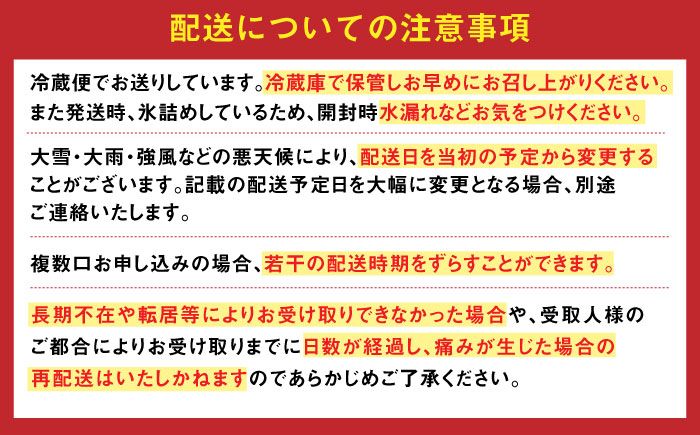 配送についての注意事項

冷蔵便でお送りしています。冷蔵庫で保管しお早めにお召し上がりください。また発送時、氷詰めしているため、開封時水漏れなどお気をつけください。

大雪・大雨・強風などの悪天候により、配送日を当初の予定から変更することがございます。記載の配送予定日を大幅に変更となる場合、別途ご連絡いたします。

複数口お申し込みの場合、若干の配送時期をずらすことができます。

長期不在や転居等によりお受け取りできなかった場合や、受取人様のご都合によりお受け取りまでに日数が経過し、痛みが生じた場合の再配送はいたしかねますのであらかじめご了承ください。